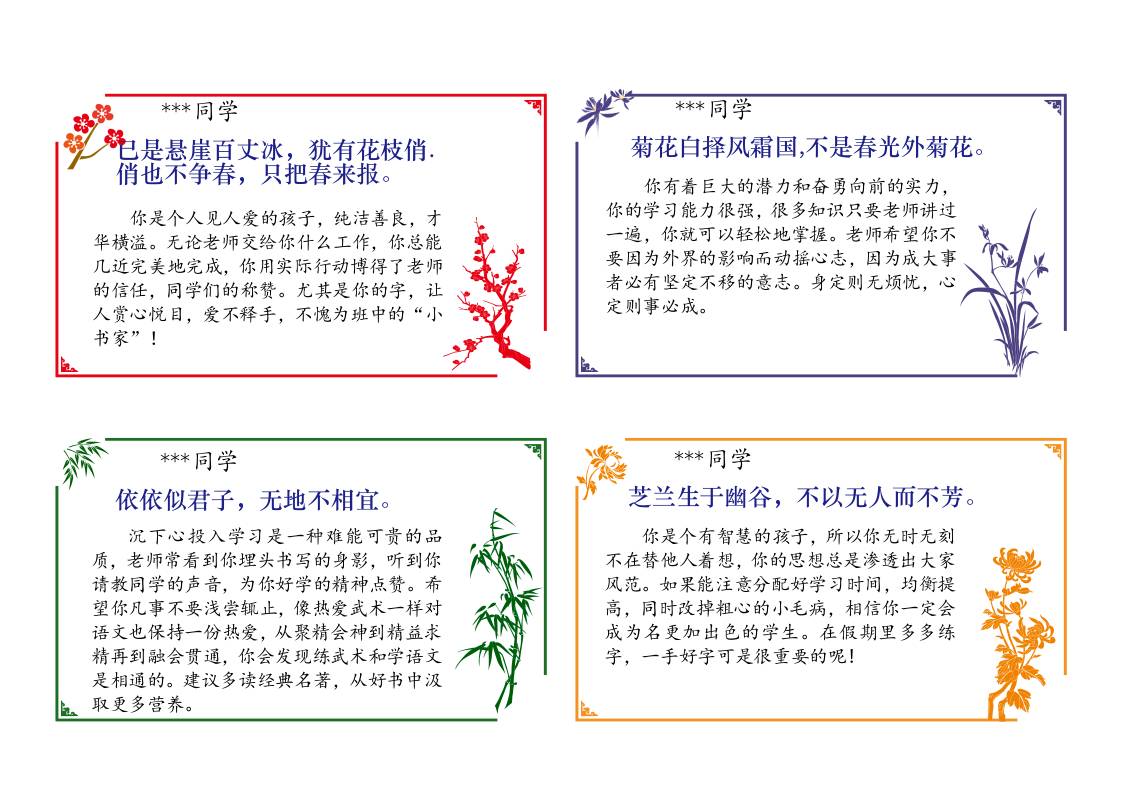 ***同学

已是悬崖百丈冰，犹有花枝俏.
俏也不争春，只把春来报。

你是个人见人爱的孩子，纯洁善良，才华横溢。无论老师交给你什么工作，你总能几近完美地完成，你用实际行动博得了老师的信任，同学们的称赞。尤其是你的字，让人赏心悦目，爱不释手，不愧为班中的“小书家”！

***同学

菊花白择风霜国,不是春光外菊花。

你有着巨大的潜力和奋勇向前的实力，你的学习能力很强，很多知识只要老师讲过一遍，你就可以轻松地掌握。老师希望你不要因为外界的影响而动摇心志，因为成大事者必有坚定不移的意志。身定则无烦忧，心定则事必成。

***同学

依依似君子，无地不相宜。

沉下心投入学习是一种难能可贵的品质，老师常看到你埋头书写的身影，听到你请教同学的声音，为你好学的精神点赞。希望你凡事不要浅尝辄止，像热爱武术一样对语文也保持一份热爱，从聚精会神到精益求精再到融会贯通，你会发现练武术和学语文是相通的。建议多读经典名著，从好书中汲取更多营养。

***同学

芝兰生于幽谷，不以无人而不芳。

你是个有智慧的孩子，所以你无时无刻不在替他人着想，你的思想总是渗透出大家风范。如果能注意分配好学习时间，均衡提高，同时改掉粗心的小毛病，相信你一定会成为名更加出色的学生。在假期里多多练字，一手好字可是很重要的呢!